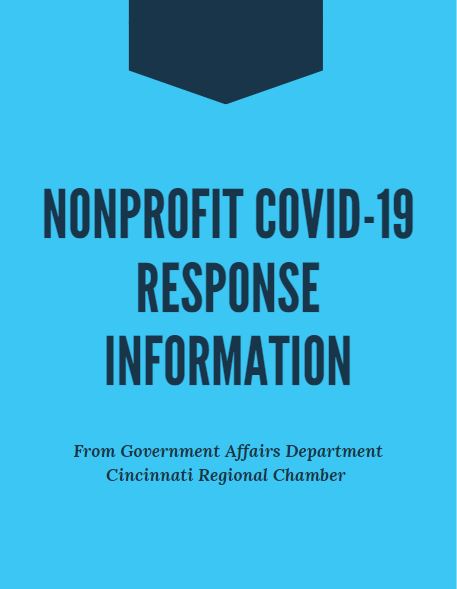 NONPROFIT COVID-19 RESPONSE INFORMATION

From Government Affairs Department
Cincinnati Regional Chamber